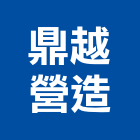 鼎越
營造